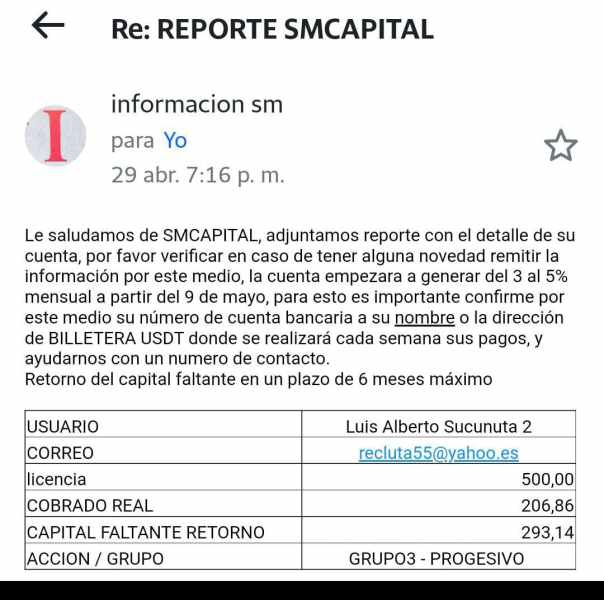 Re: REPORTE SMCAPITAL

I

informacion sm
para Yo
29 abr. 7:16 p. m.

Le saludamos de SMCAPITAL, adjuntamos reporte con el detalle de su cuenta, por favor verificar en caso de tener alguna novedad remitir la información por este medio, la cuenta empezara a generar del 3 al 5% mensual a partir del 9 de mayo, para esto es importante confirme por este medio su número de cuenta bancaria a su nombre o la dirección de BILLETERA USDT donde se realizará cada semana sus pagos, y ayudarnos con un numero de contacto.
Retorno del capital faltante en un plazo de 6 meses máximo

| USUARIO | Luis Alberto Sucunuta 2 |
|---|---|
| CORREO | recluta55@yahoo.es |
| licencia | 500,00 |
| COBRADO REAL | 206,86 |
| CAPITAL FALTANTE RETORNO | 293,14 |
| ACCION / GRUPO | GRUPO3 - PROGESIVO |